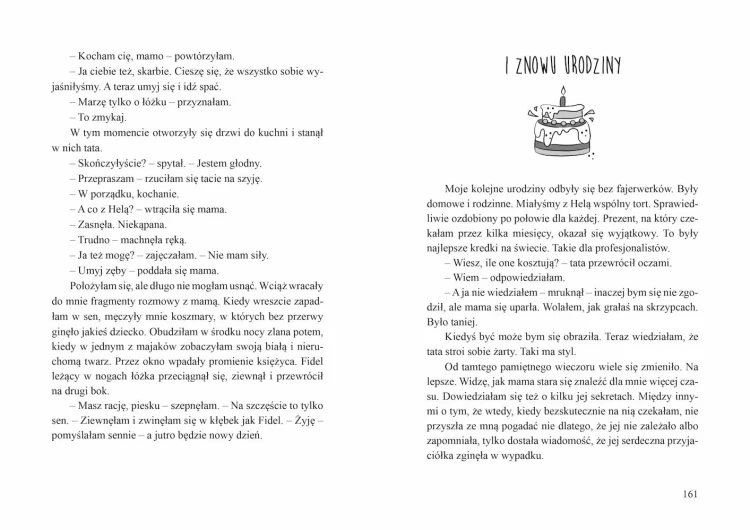 – Kocham cię, mamo – powtórzyłam.

– Ja ciebie też, skarbie. Cieszę się, że wszystko sobie wyjaśniłyśmy. A teraz umyj się i idź spać.

– Marzę tylko o łóżku – przyznałam.

– To zmykaj.

W tym momencie otworzyły się drzwi do kuchni i stanął w nich tata.

– Skończyłyście? – spytał. – Jestem głodny.

– Przepraszam – rzuciłam się tacie na szyję.

– W porządku, kochanie.

– A co z Helą? – wtrąciła się mama.

– Zasnęła. Niekąpana.

– Trudno – machnęła ręką.

– Ja też mogę? – zajęczałam. – Nie mam siły.

– Umyj zęby – poddała się mama.

Położyłam się, ale długo nie mogłam usnąć. Wciąż wracały do mnie fragmenty rozmowy z mamą. Kiedy wreszcie zapadłam w sen, męczyły mnie koszmary, w których bez przerwy ginęło jakieś dziecko. Obudziłam w środku nocy zlana potem, kiedy w jednym z majaków zobaczyłam swoją białą i nieruchomą twarz. Przez okno wpadały promienie księżyca. Fidel leżący w nogach łóżka przeciągnął się, ziewnął i przewrócił na drugi bok.

– Masz rację, piesku – szepnęłam. – Na szczęście to tylko sen. – Ziewnęłam i zwinęłam się w kłębek jak Fidel. – Żyję – pomyślałam sennie – a jutro będzie nowy dzień.

I ZNOWU URODZINY

Moje kolejne urodziny odbyły się bez fajerwerków. Były domowe i rodzinne. Miałyśmy z Helą wspólny tort. Sprawiedliwie ozdobiony po połowie dla każdej. Prezent, na który czekałam przez kilka miesięcy, okazał się wyjątkowy. To były najlepsze kredki na świecie. Takie dla profesjonalistów.

– Wiesz, ile one kosztują? – tata przewrócił oczami.

– Wiem – odpowiedziałam.

– A ja nie wiedziałem – mruknął – inaczej bym się nie zgodził, ale mama się uparła. Wolałem, jak grałaś na skrzypcach. Było taniej.

Kiedyś być może bym się obraziła. Teraz wiedziałam, że tata stroi sobie żarty. Taki ma styl.

Od tamtego pamiętnego wieczoru wiele się zmieniło. Na lepsze. Widzę, jak mama stara się znaleźć dla mnie więcej czasu. Dowiedziałam się też o kilku jej sekretach. Między innymi o tym, że wtedy, kiedy bezskutecznie na nią czekałam, nie przyszła ze mną pogadać nie dlatego, że jej nie zależało albo zapomniała, tylko dostała wiadomość, że jej serdeczna przyjaciółka zginęła w wypadku.

161